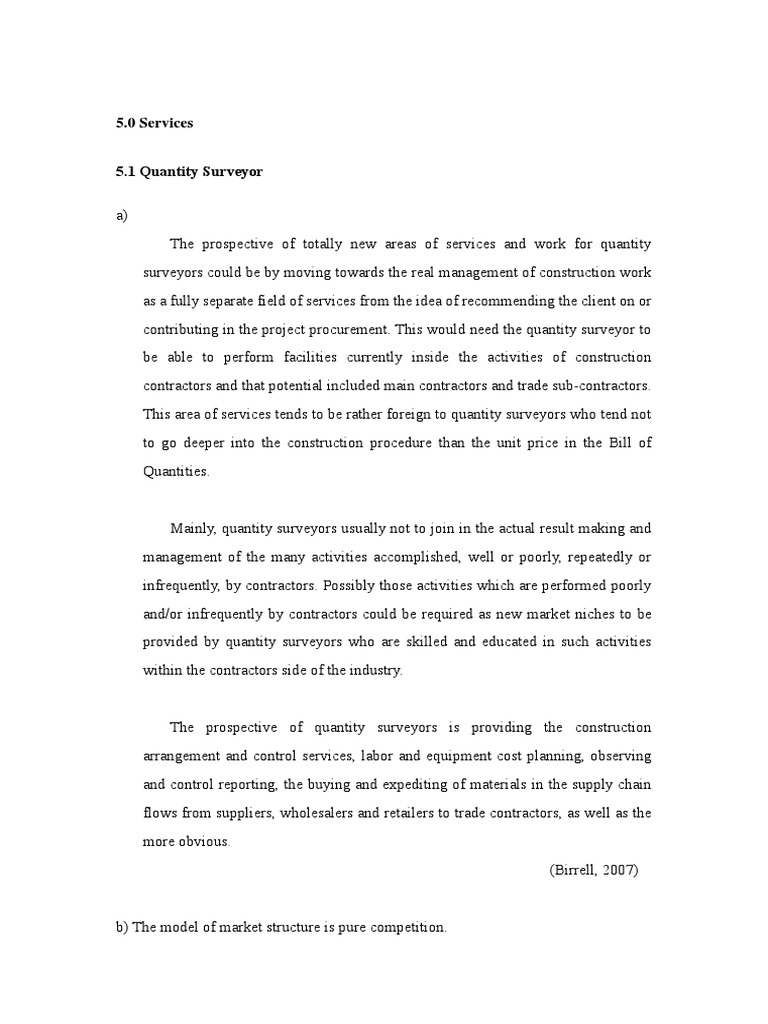 5.0 Services

5.1 Quantity Surveyor

a)

The prospective of totally new areas of services and work for quantity surveyors could be by moving towards the real management of construction work as a fully separate field of services from the idea of recommending the client on or contributing in the project procurement. This would need the quantity surveyor to be able to perform facilities currently inside the activities of construction contractors and that potential included main contractors and trade sub-contractors. This area of services tends to be rather foreign to quantity surveyors who tend not to go deeper into the construction procedure than the unit price in the Bill of Quantities.

Mainly, quantity surveyors usually not to join in the actual result making and management of the many activities accomplished, well or poorly, repeatedly or infrequently, by contractors. Possibly those activities which are performed poorly and/or infrequently by contractors could be required as new market niches to be provided by quantity surveyors who are skilled and educated in such activities within the contractors side of the industry.

The prospective of quantity surveyors is providing the construction arrangement and control services, labor and equipment cost planning, observing and control reporting, the buying and expediting of materials in the supply chain flows from suppliers, wholesalers and retailers to trade contractors, as well as the more obvious.

(Birrell, 2007)

b) The model of market structure is pure competition.